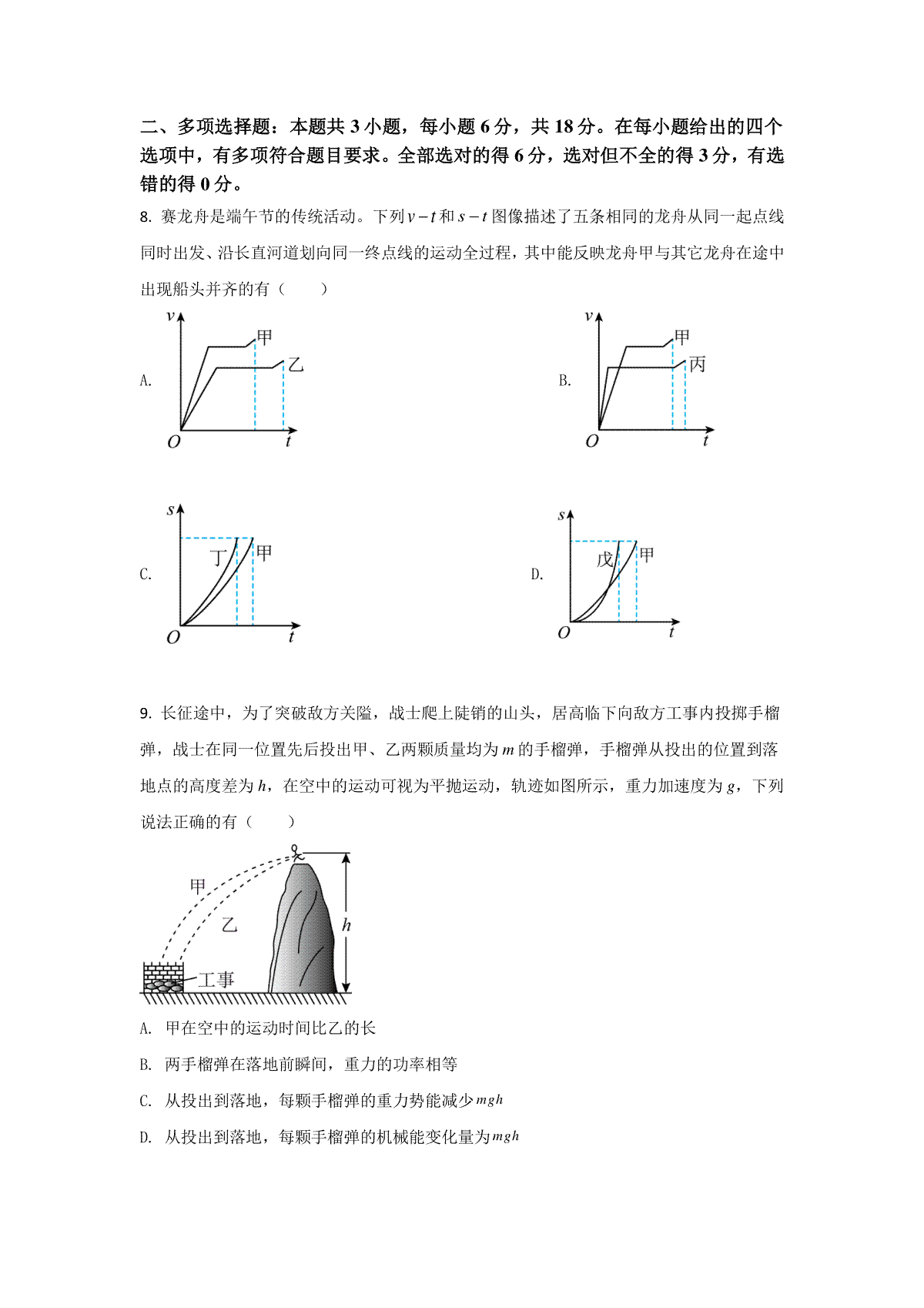 二、多项选择题：本题共 3 小题，每小题 6 分，共 18 分。在每小题给出的四个选项中，有多项符合题目要求。全部选对的得 6 分，选对但不全的得 3 分，有选错的得 0 分。

8. 赛龙舟是端午节的传统活动。下列 $v-t$ 和 $s-t$ 图像描述了五条相同的龙舟从同一起点线同时出发、沿长直河道划向同一终点线的运动全过程，其中能反映龙舟甲与其它龙舟在途中出现船头并齐的有（　　）

A.
$v$
甲
乙
$O$
$t$

B.
$v$
甲
丙
$O$
$t$

C.
$s$
丁
甲
$O$
$t$

D.
$s$
戊
甲
$O$
$t$

9. 长征途中，为了突破敌方关隘，战士爬上陡销的山头，居高临下向敌方工事内投掷手榴弹，战士在同一位置先后投出甲、乙两颗质量均为 $m$ 的手榴弹，手榴弹从投出的位置到落地点的高度差为 $h$，在空中的运动可视为平抛运动，轨迹如图所示，重力加速度为 $g$，下列说法正确的有（　　）

甲
乙
$h$
工事

A. 甲在空中的运动时间比乙的长

B. 两手榴弹在落地前瞬间，重力的功率相等

C. 从投出到落地，每颗手榴弹的重力势能减少 $mgh$

D. 从投出到落地，每颗手榴弹的机械能变化量为 $mgh$